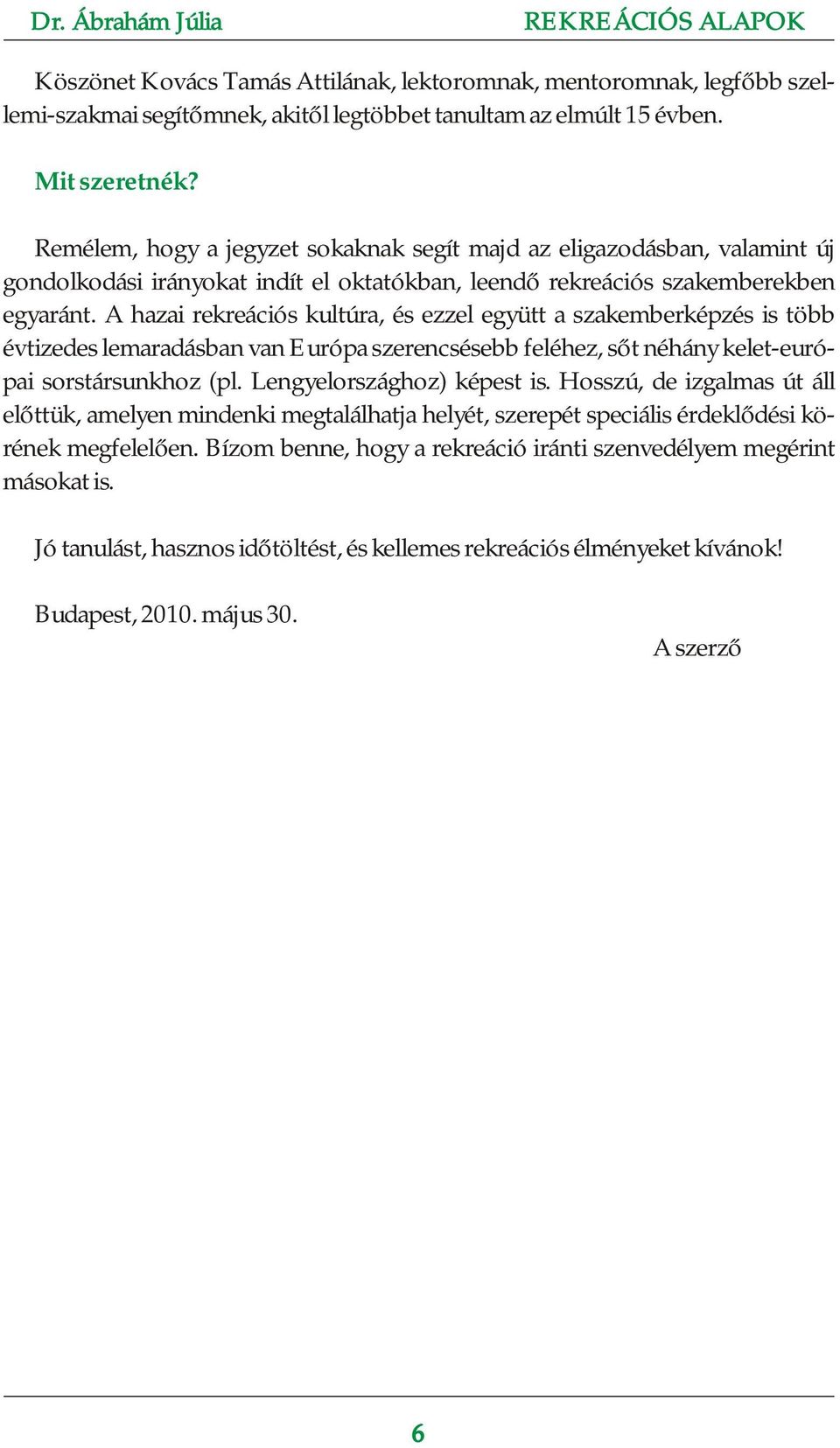 Dr. Ábrahám Júlia REKREÁCIÓS ALAPOK

Köszönet Kovács Tamás Attilának, lektoromnak, mentoromnak, legfőbb szellemi-szakmai segítőmnek, akitől legtöbbet tanultam az elmúlt 15 évben.

Mit szeretnék?

Remélem, hogy a jegyzet sokaknak segít majd az eligazodásban, valamint új gondolkodási irányokat indít el oktatókban, leendő rekreációs szakemberekben egyaránt. A hazai rekreációs kultúra, és ezzel együtt a szakemberképzés is több évtizedes lemaradásban van Európa szerencsésebb feléhez, sőt néhány kelet-európai sorstársunkhoz (pl. Lengyelországhoz) képest is. Hosszú, de izgalmas út áll előttük, amelyen mindenki megtalálhatja helyét, szerepét speciális érdeklődési körének megfelelően. Bízom benne, hogy a rekreáció iránti szenvedélyem megérint másokat is.

Jó tanulást, hasznos időtöltést, és kellemes rekreációs élményeket kívánok!

Budapest, 2010. május 30.

A szerző

6